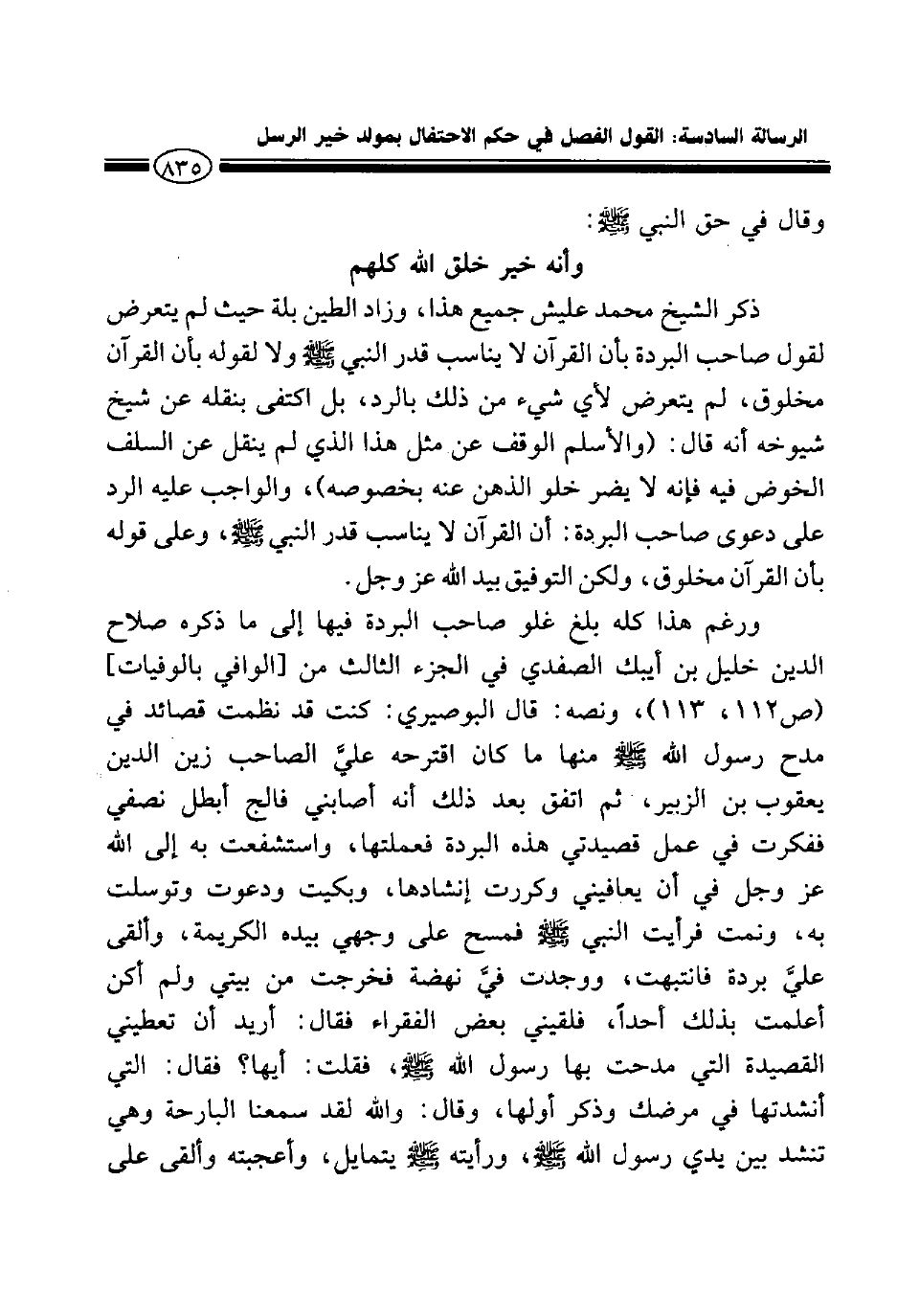 الرسالة السادسة: القول الفصل في حكم الاحتفال بمولد خير الرسل

٨٣٥

وقال في حق النبي ﷺ:

وأنه خير خلق الله كلهم

ذكر الشيخ محمد عليش جميع هذا، وزاد الطين بلة حيث لم يتعرض لقول صاحب البردة بأن القرآن لا يناسب قدر النبي ﷺ ولا لقوله بأن القرآن مخلوق، لم يتعرض لأي شيء من ذلك بالرد، بل اكتفى بنقله عن شيخ شيوخه أنه قال: (والأسلم الوقف عن مثل هذا الذي لم ينقل عن السلف الخوض فيه فإنه لا يضر خلو الذهن عنه بخصوصه)، والواجب عليه الرد على دعوى صاحب البردة: أن القرآن لا يناسب قدر النبي ﷺ، وعلى قوله بأن القرآن مخلوق، ولكن التوفيق بيد الله عز وجل.

ورغم هذا كله بلغ غلو صاحب البردة فيها إلى ما ذكره صلاح الدين خليل بن أيبك الصفدي في الجزء الثالث من [الوافي بالوفيات] (ص١١٢، ١١٣)، ونصه: قال البوصيري: كنت قد نظمت قصائد في مدح رسول الله ﷺ منها ما كان اقترحه عليَّ الصاحب زين الدين يعقوب بن الزبير، ثم اتفق بعد ذلك أنه أصابني فالج أبطل نصفي ففكرت في عمل قصيدتي هذه البردة فعملتها، واستشفعت به إلى الله عز وجل في أن يعافيني وكررت إنشادها، وبكيت ودعوت وتوسلت به، ونمت فرأيت النبي ﷺ فمسح على وجهي بيده الكريمة، وألقى عليَّ بردة فانتبهت، ووجدت فيَّ نهضة فخرجت من بيتي ولم أكن أعلمت بذلك أحداً، فلقيني بعض الفقراء فقال: أريد أن تعطيني القصيدة التي مدحت بها رسول الله ﷺ، فقلت: أيها؟ فقال: التي أنشدتها في مرضك وذكر أولها، وقال: والله لقد سمعنا البارحة وهي تنشد بين يدي رسول الله ﷺ، ورأيته ﷺ يتمايل، وأعجبته وألقى على